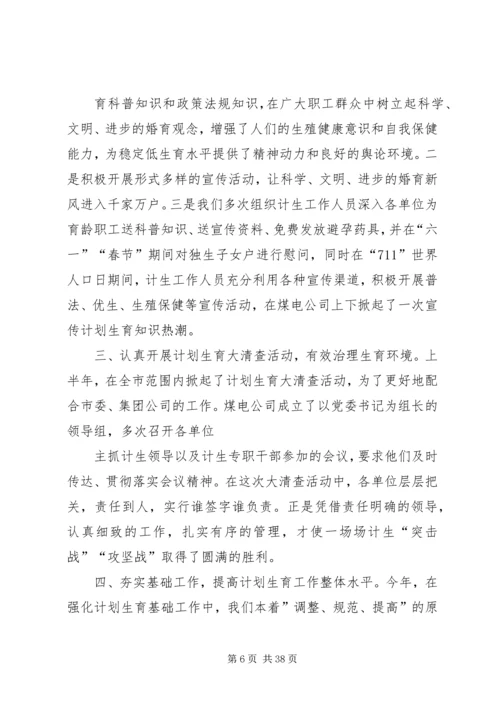 育科普知识和政策法规知识，在广大职工群众中树立起科学、文明、进步的婚育观念，增强了人们的生殖健康意识和自我保健能力，为稳定低生育水平提供了精神动力和良好的舆论环境。二是积极开展形式多样的宣传活动，让科学、文明、进步的婚育新风进入千家万户。三是我们多次组织计生工作人员深入各单位为育龄职工送科普知识、送宣传资料、免费发放避孕药具，并在“六一”“春节”期间对独生子女户进行慰问，同时在“711”世界人口日期间，计生工作人员充分利用各种宣传渠道，积极开展普法、优生、生殖保健等宣传活动，在煤电公司上下掀起了一次宣传计划生育知识热潮。

三、认真开展计划生育大清查活动，有效治理生育环境。上半年，在全市范围内掀起了计划生育大清查活动，为了更好地配合市委、集团公司的工作。煤电公司成立了以党委书记为组长的领导组，多次召开各单位

主抓计生领导以及计生专职干部参加的会议，要求他们及时传达、贯彻落实会议精神。在这次大清查活动中，各单位层层把关，责任到人，实行谁签字谁负责。正是凭借责任明确的领导，认真细致的工作，扎实有序的管理，才使一场场计生“突击战”“攻坚战”取得了圆满的胜利。

四、夯实基础工作，提高计划生育工作整体水平。今年，在强化计划生育基础工作中，我们本着”调整、规范、提高”的原

第 6 页 共 38 页